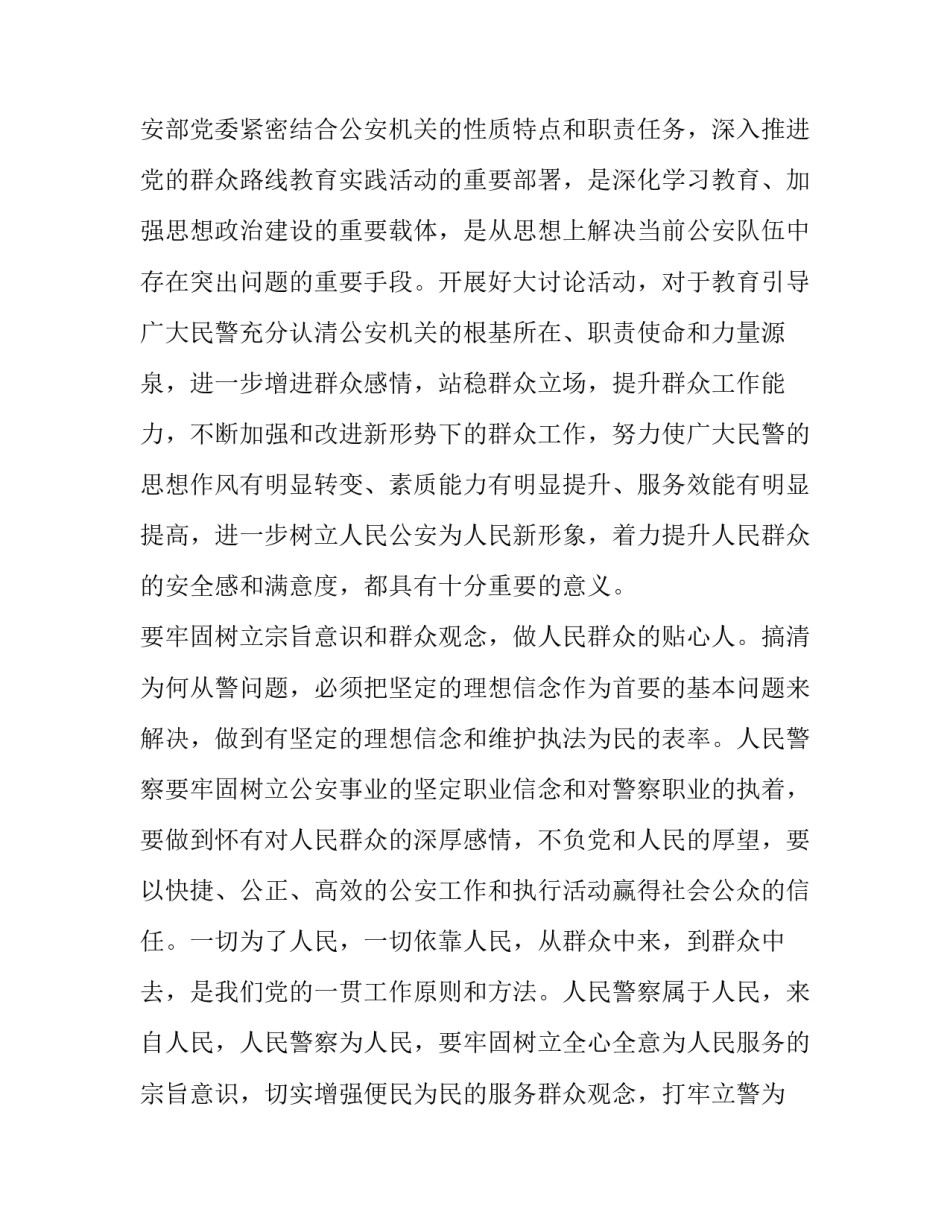 安部党委紧密结合公安机关的性质特点和职责任务，深入推进党的群众路线教育实践活动的重要部署，是深化学习教育、加强思想政治建设的重要载体，是从思想上解决当前公安队伍中存在突出问题的重要手段。开展好大讨论活动，对于教育引导广大民警充分认清公安机关的根基所在、职责使命和力量源泉，进一步增进群众感情，站稳群众立场，提升群众工作能力，不断加强和改进新形势下的群众工作，努力使广大民警的思想作风有明显转变、素质能力有明显提升、服务效能有明显提高，进一步树立人民公安为人民新形象，着力提升人民群众的安全感和满意度，都具有十分重要的意义。

要牢固树立宗旨意识和群众观念，做人民群众的贴心人。搞清为何从警问题，必须把坚定的理想信念作为首要的基本问题来解决，做到有坚定的理想信念和维护执法为民的表率。人民警察要牢固树立公安事业的坚定职业信念和对警察职业的执着，要做到怀有对人民群众的深厚感情，不负党和人民的厚望，要以快捷、公正、高效的公安工作和执行活动赢得社会公众的信任。一切为了人民，一切依靠人民，从群众中来，到群众中去，是我们党的一贯工作原则和方法。人民警察属于人民，来自人民，人民警察为人民，要牢固树立全心全意为人民服务的宗旨意识，切实增强便民为民的服务群众观念，打牢立警为